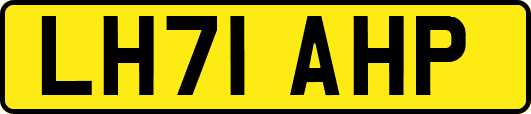 LH71 AHP